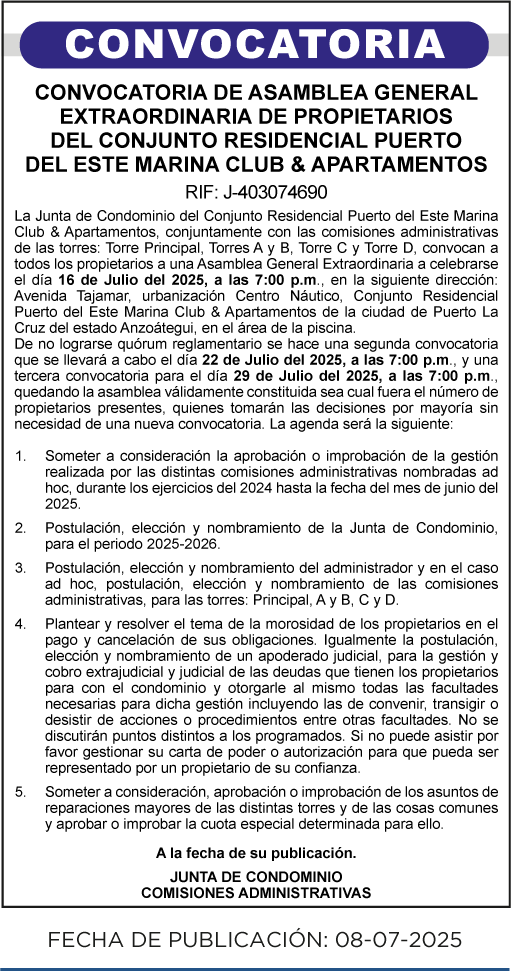 CONVOCATORIA

CONVOCATORIA DE ASAMBLEA GENERAL EXTRAORDINARIA DE PROPIETARIOS DEL CONJUNTO RESIDENCIAL PUERTO DEL ESTE MARINA CLUB & APARTAMENTOS

RIF: J-403074690

La Junta de Condominio del Conjunto Residencial Puerto del Este Marina Club & Apartamentos, conjuntamente con las comisiones administrativas de las torres: Torre Principal, Torres A y B, Torre C y Torre D, convocan a todos los propietarios a una Asamblea General Extraordinaria a celebrarse el día 16 de Julio del 2025, a las 7:00 p.m., en la siguiente dirección: Avenida Tajamar, urbanización Centro Náutico, Conjunto Residencial Puerto del Este Marina Club & Apartamentos de la ciudad de Puerto La Cruz del estado Anzoátegui, en el área de la piscina.
De no lograrse quórum reglamentario se hace una segunda convocatoria que se llevará a cabo el día 22 de Julio del 2025, a las 7:00 p.m., y una tercera convocatoria para el día 29 de Julio del 2025, a las 7:00 p.m., quedando la asamblea válidamente constituida sea cual fuera el número de propietarios presentes, quienes tomarán las decisiones por mayoría sin necesidad de una nueva convocatoria. La agenda será la siguiente:

1. Someter a consideración la aprobación o improbación de la gestión realizada por las distintas comisiones administrativas nombradas ad hoc, durante los ejercicios del 2024 hasta la fecha del mes de junio del 2025.

2. Postulación, elección y nombramiento de la Junta de Condominio, para el periodo 2025-2026.

3. Postulación, elección y nombramiento del administrador y en el caso ad hoc, postulación, elección y nombramiento de las comisiones administrativas, para las torres: Principal, A y B, C y D.

4. Plantear y resolver el tema de la morosidad de los propietarios en el pago y cancelación de sus obligaciones. Igualmente la postulación, elección y nombramiento de un apoderado judicial, para la gestión y cobro extrajudicial y judicial de las deudas que tienen los propietarios para con el condominio y otorgarle al mismo todas las facultades necesarias para dicha gestión incluyendo las de convenir, transigir o desistir de acciones o procedimientos entre otras facultades. No se discutirán puntos distintos a los programados. Si no puede asistir por favor gestionar su carta de poder o autorización para que pueda ser representado por un propietario de su confianza.

5. Someter a consideración, aprobación o improbación de los asuntos de reparaciones mayores de las distintas torres y de las cosas comunes y aprobar o improbar la cuota especial determinada para ello.

A la fecha de su publicación.

JUNTA DE CONDOMINIO
COMISIONES ADMINISTRATIVAS

FECHA DE PUBLICACIÓN: 08-07-2025